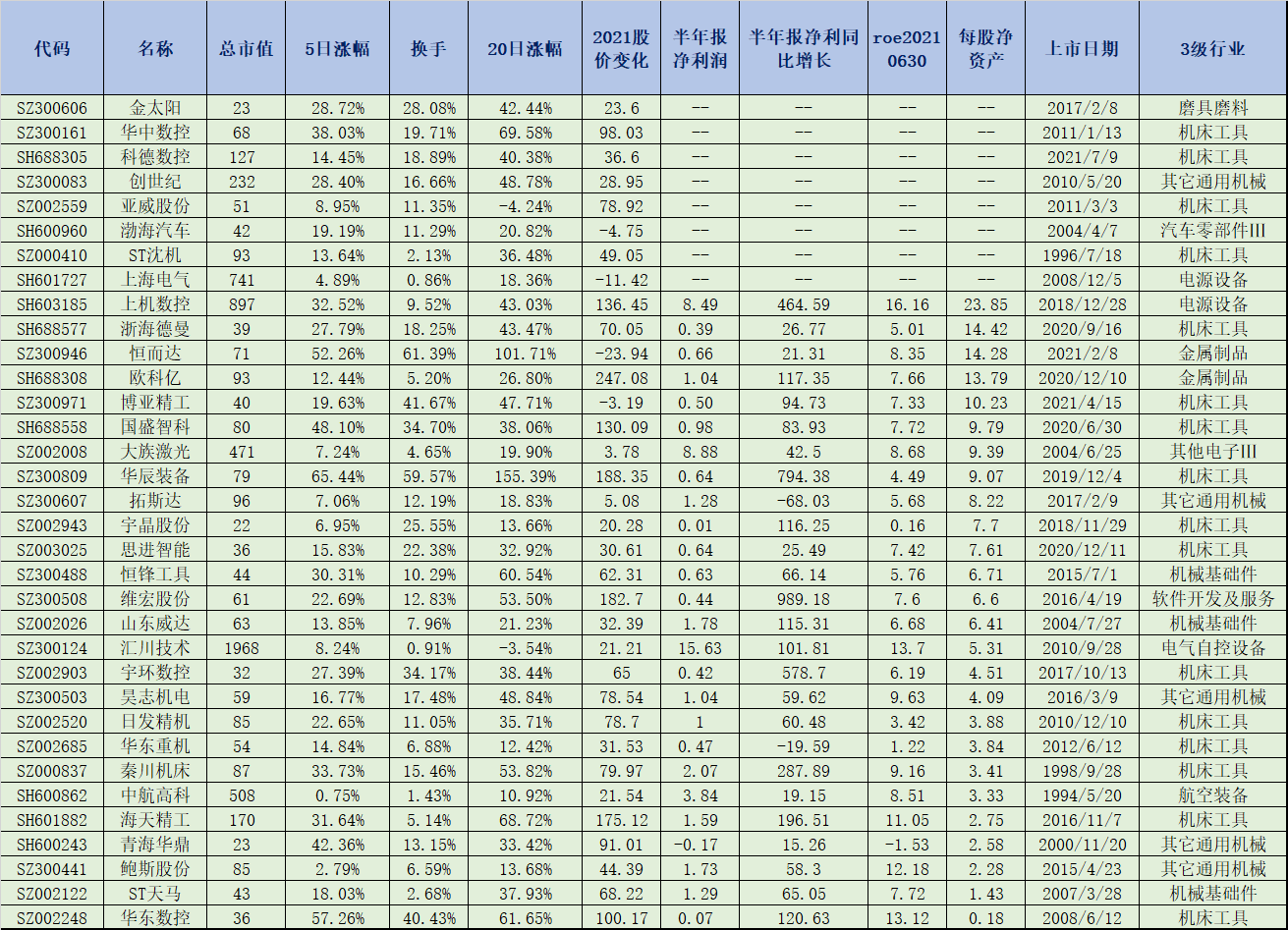 | 代码 | 名称 | 总市值 | 5日涨幅 | 换手 | 20日涨幅 | 2021股价变化 | 半年报净利润 | 半年报净利同比增长 | roe20210630 | 每股净资产 | 上市日期 | 3级行业 |
|---|---|---|---|---|---|---|---|---|---|---|---|---|
| SZ300606 | 金太阳 | 23 | 28.72% | 28.08% | 42.44% | 23.6 | -- | -- | -- | -- | 2017/2/8 | 磨具磨料 |
| SZ300161 | 华中数控 | 68 | 38.03% | 19.71% | 69.58% | 98.03 | -- | -- | -- | -- | 2011/1/13 | 机床工具 |
| SH688305 | 科德数控 | 127 | 14.45% | 18.89% | 40.38% | 36.6 | -- | -- | -- | -- | 2021/7/9 | 机床工具 |
| SZ300083 | 创世纪 | 232 | 28.40% | 16.66% | 48.78% | 28.95 | -- | -- | -- | -- | 2010/5/20 | 其它通用机械 |
| SZ002559 | 亚威股份 | 51 | 8.95% | 11.35% | -4.24% | 78.92 | -- | -- | -- | -- | 2011/3/3 | 机床工具 |
| SH600960 | 渤海汽车 | 42 | 19.19% | 11.29% | 20.82% | -4.75 | -- | -- | -- | -- | 2004/4/7 | 汽车零部件III |
| SZ000410 | ST沈机 | 93 | 13.64% | 2.13% | 36.48% | 49.05 | -- | -- | -- | -- | 1996/7/18 | 机床工具 |
| SH601727 | 上海电气 | 741 | 4.89% | 0.86% | 18.36% | -11.42 | -- | -- | -- | -- | 2008/12/5 | 电源设备 |
| SH603185 | 上机数控 | 897 | 32.52% | 9.52% | 43.03% | 136.45 | 8.49 | 464.59 | 16.16 | 23.85 | 2018/12/28 | 电源设备 |
| SH688577 | 浙海德曼 | 39 | 27.79% | 18.25% | 43.47% | 70.05 | 0.39 | 26.77 | 5.01 | 14.42 | 2020/9/16 | 机床工具 |
| SZ300946 | 恒而达 | 71 | 52.26% | 61.39% | 101.71% | -23.94 | 0.66 | 21.31 | 8.35 | 14.28 | 2021/2/8 | 金属制品 |
| SH688308 | 欧科亿 | 93 | 12.44% | 5.20% | 26.80% | 247.08 | 1.04 | 117.35 | 7.66 | 13.79 | 2020/12/10 | 金属制品 |
| SZ300971 | 博亚精工 | 40 | 19.63% | 41.67% | 47.71% | -3.19 | 0.50 | 94.73 | 7.33 | 10.23 | 2021/4/15 | 机床工具 |
| SH688558 | 国盛智科 | 80 | 48.10% | 34.70% | 38.06% | 130.09 | 0.98 | 83.93 | 7.72 | 9.79 | 2020/6/30 | 机床工具 |
| SZ002008 | 大族激光 | 471 | 7.24% | 4.65% | 19.90% | 3.78 | 8.88 | 42.5 | 8.68 | 9.39 | 2004/6/25 | 其他电子III |
| SZ300809 | 华辰装备 | 79 | 65.44% | 59.57% | 155.39% | 188.35 | 0.64 | 794.38 | 4.49 | 9.07 | 2019/12/4 | 机床工具 |
| SZ300607 | 拓斯达 | 96 | 7.06% | 12.19% | 18.83% | 5.08 | 1.28 | -68.03 | 5.68 | 8.22 | 2017/2/9 | 其它通用机械 |
| SZ002943 | 宇晶股份 | 22 | 6.95% | 25.55% | 13.66% | 20.28 | 0.01 | 116.25 | 0.16 | 7.7 | 2018/11/29 | 机床工具 |
| SZ003025 | 思进智能 | 36 | 15.83% | 22.38% | 32.92% | 30.61 | 0.64 | 25.49 | 7.42 | 7.61 | 2020/12/11 | 机床工具 |
| SZ300488 | 恒锋工具 | 44 | 30.31% | 10.29% | 60.54% | 62.31 | 0.63 | 66.14 | 5.76 | 6.71 | 2015/7/1 | 机械基础件 |
| SZ300508 | 维宏股份 | 61 | 22.69% | 12.83% | 53.50% | 182.7 | 0.44 | 989.18 | 7.6 | 6.6 | 2016/4/19 | 软件开发及服务 |
| SZ002026 | 山东威达 | 63 | 13.85% | 7.96% | 21.23% | 32.39 | 1.78 | 115.31 | 6.68 | 6.41 | 2004/7/27 | 机械基础件 |
| SZ300124 | 汇川技术 | 1968 | 8.24% | 0.91% | -3.54% | 21.21 | 15.63 | 101.81 | 13.7 | 5.31 | 2010/9/28 | 电气自控设备 |
| SZ002903 | 宇环数控 | 32 | 27.39% | 34.17% | 38.44% | 65 | 0.42 | 578.7 | 6.19 | 4.51 | 2017/10/13 | 机床工具 |
| SZ300503 | 昊志机电 | 59 | 16.77% | 17.48% | 48.84% | 78.54 | 1.04 | 59.62 | 9.63 | 4.09 | 2016/3/9 | 其它通用机械 |
| SZ002520 | 日发精机 | 85 | 22.65% | 11.05% | 35.71% | 78.7 | 1 | 60.48 | 3.42 | 3.88 | 2010/12/10 | 机床工具 |
| SZ002685 | 华东重机 | 54 | 14.84% | 6.88% | 12.42% | 31.53 | 0.47 | -19.59 | 1.22 | 3.84 | 2012/6/12 | 机床工具 |
| SZ000837 | 秦川机床 | 87 | 33.73% | 15.46% | 53.82% | 79.97 | 2.07 | 287.89 | 9.16 | 3.41 | 1998/9/28 | 机床工具 |
| SH600862 | 中航高科 | 508 | 0.75% | 1.43% | 10.92% | 21.54 | 3.84 | 19.15 | 8.51 | 3.33 | 1994/5/20 | 航空装备 |
| SH601882 | 海天精工 | 170 | 31.64% | 5.14% | 68.72% | 175.12 | 1.59 | 196.51 | 11.05 | 2.75 | 2016/11/7 | 机床工具 |
| SH600243 | 青海华鼎 | 23 | 42.36% | 13.15% | 33.42% | 91.01 | -0.17 | 15.26 | -1.53 | 2.58 | 2000/11/20 | 其它通用机械 |
| SZ300441 | 鲍斯股份 | 85 | 2.79% | 6.59% | 13.68% | 44.39 | 1.73 | 58.3 | 12.18 | 2.28 | 2015/4/23 | 其它通用机械 |
| SZ002122 | ST天马 | 43 | 18.03% | 2.68% | 37.93% | 68.22 | 1.29 | 65.05 | 7.72 | 1.43 | 2007/3/28 | 机械基础件 |
| SZ002248 | 华东数控 | 36 | 57.26% | 40.43% | 61.65% | 100.17 | 0.07 | 120.63 | 13.12 | 0.18 | 2008/6/12 | 机床工具 |